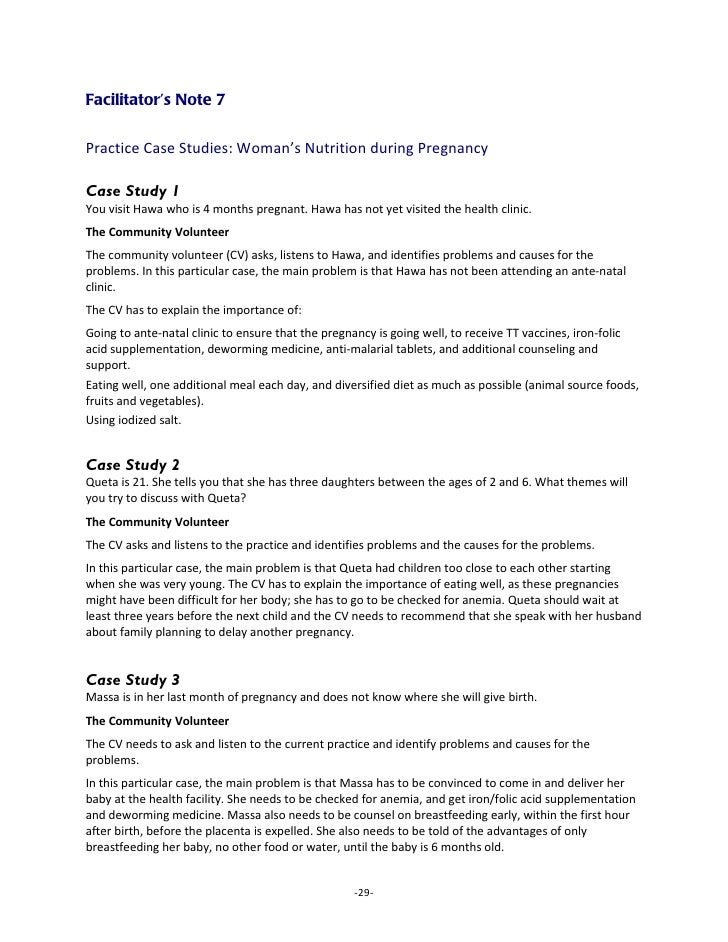 Facilitator's Note 7

Practice Case Studies: Woman's Nutrition during Pregnancy

Case Study 1
You visit Hawa who is 4 months pregnant. Hawa has not yet visited the health clinic.

The Community Volunteer

The community volunteer (CV) asks, listens to Hawa, and identifies problems and causes for the problems. In this particular case, the main problem is that Hawa has not been attending an ante-natal clinic.

The CV has to explain the importance of:

Going to ante-natal clinic to ensure that the pregnancy is going well, to receive TT vaccines, iron-folic acid supplementation, deworming medicine, anti-malarial tablets, and additional counseling and support.

Eating well, one additional meal each day, and diversified diet as much as possible (animal source foods, fruits and vegetables).

Using iodized salt.

Case Study 2
Queta is 21. She tells you that she has three daughters between the ages of 2 and 6. What themes will you try to discuss with Queta?

The Community Volunteer

The CV asks and listens to the practice and identifies problems and the causes for the problems.

In this particular case, the main problem is that Queta had children too close to each other starting when she was very young. The CV has to explain the importance of eating well, as these pregnancies might have been difficult for her body; she has to go to be checked for anemia. Queta should wait at least three years before the next child and the CV needs to recommend that she speak with her husband about family planning to delay another pregnancy.

Case Study 3
Massa is in her last month of pregnancy and does not know where she will give birth.

The Community Volunteer

The CV needs to ask and listen to the current practice and identify problems and causes for the problems.

In this particular case, the main problem is that Massa has to be convinced to come in and deliver her baby at the health facility. She needs to be checked for anemia, and get iron/folic acid supplementation and deworming medicine. Massa also needs to be counsel on breastfeeding early, within the first hour after birth, before the placenta is expelled. She also needs to be told of the advantages of only breastfeeding her baby, no other food or water, until the baby is 6 months old.

-29-